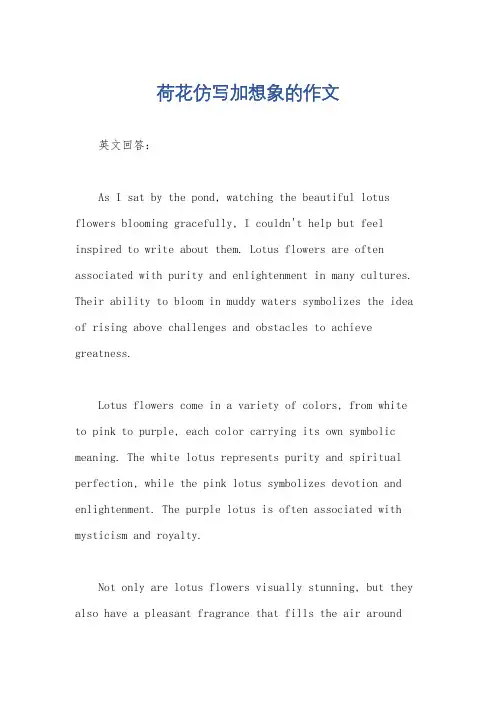 荷花仿写加想象的作文

英文回答:

As I sat by the pond, watching the beautiful lotus flowers blooming gracefully, I couldn't help but feel inspired to write about them. Lotus flowers are often associated with purity and enlightenment in many cultures. Their ability to bloom in muddy waters symbolizes the idea of rising above challenges and obstacles to achieve greatness.

Lotus flowers come in a variety of colors, from white to pink to purple, each color carrying its own symbolic meaning. The white lotus represents purity and spiritual perfection, while the pink lotus symbolizes devotion and enlightenment. The purple lotus is often associated with mysticism and royalty.

Not only are lotus flowers visually stunning, but they also have a pleasant fragrance that fills the air around